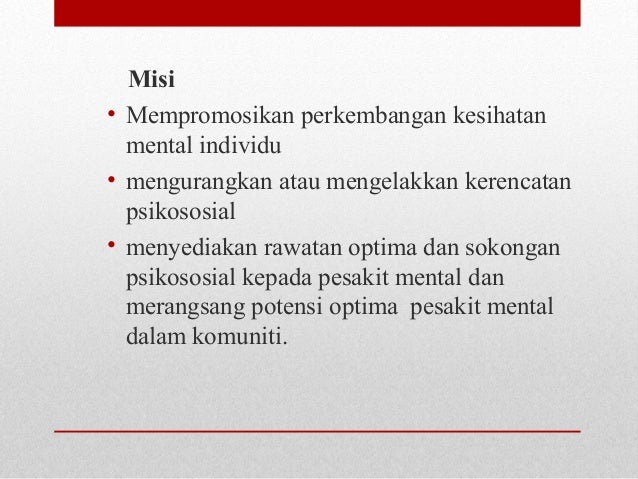 Misi

• Mempromosikan perkembangan kesihatan mental individu

• mengurangkan atau mengelakkan kerencatan psikososial

• menyediakan rawatan optima dan sokongan psikososial kepada pesakit mental dan merangsang potensi optima  pesakit mental dalam komuniti.